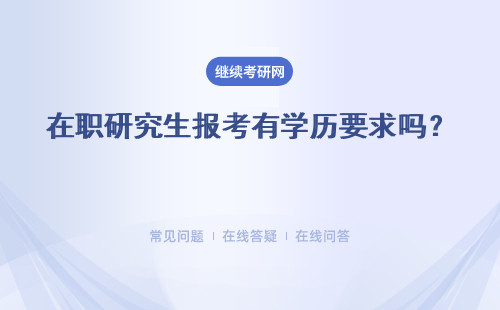 继续考研网

在职研究生报考有学历要求吗？

常见问题 ｜ 在线答疑 ｜ 在线问答